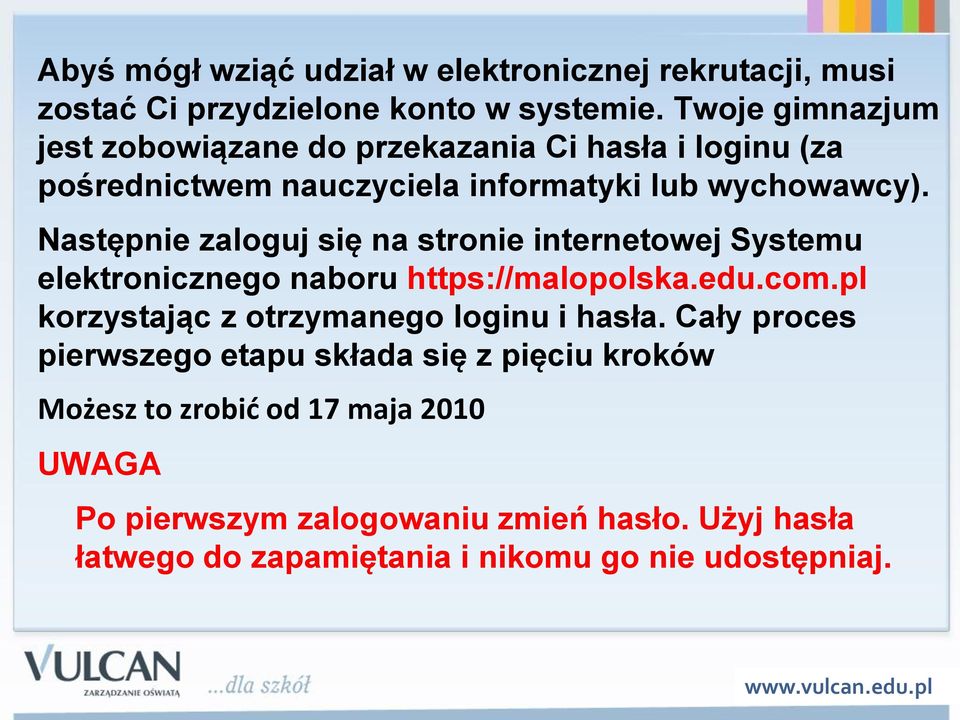 Abyś mógł wziąć udział w elektronicznej rekrutacji, musi zostać Ci przydzielone konto w systemie. Twoje gimnazjum jest zobowiązane do przekazania Ci hasła i loginu (za pośrednictwem nauczyciela informatyki lub wychowawcy).

Następnie zaloguj się na stronie internetowej Systemu elektronicznego naboru https://malopolska.edu.com.pl korzystając z otrzymanego loginu i hasła. Cały proces pierwszego etapu składa się z pięciu kroków

Możesz to zrobić od 17 maja 2010

UWAGA

Po pierwszym zalogowaniu zmień hasło. Użyj hasła łatwego do zapamiętania i nikomu go nie udostępniaj.

VULCAN
ZARZĄDZANIE OŚWIATĄ
...dla szkół
www.vulcan.edu.pl